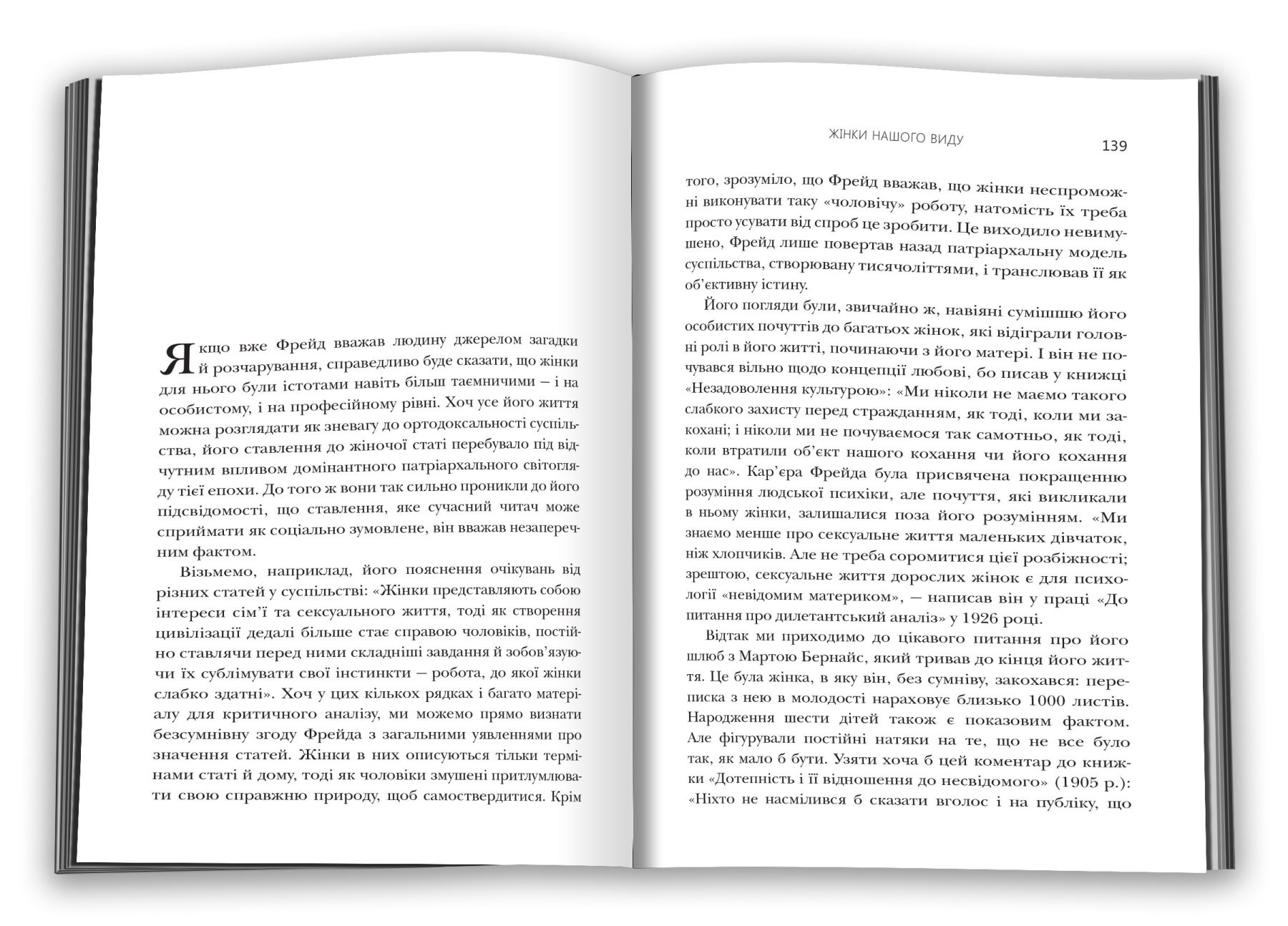 Якщо вже Фрейд вважав людину джерелом загадки й розчарування, справедливо буде сказати, що жінки для нього були істотами навіть більш таємничими – і на особистому, і на професійному рівні. Хоч усе його життя можна розглядати як зневагу до ортодоксальності суспільства, його ставлення до жіночої статі перебувало під відчутним впливом домінантного патріархального світогляду тієї епохи. До того ж вони так сильно проникли до його підсвідомості, що ставлення, яке сучасний читач може сприймати як соціально зумовлене, він вважав незаперечним фактом.

Візьмемо, наприклад, його пояснення очікувань від різних статей у суспільстві: «Жінки представляють собою інтереси сім'ї та сексуального життя, тоді як створення цивілізації дедалі більше стає справою чоловіків, постійно ставлячи перед ними складніші завдання й зобов'язуючи їх сублімувати свої інстинкти – робота, до якої жінки слабко здатні». Хоч у цих кількох рядках і багато матеріалу для критичного аналізу, ми можемо прямо визнати безсумнівну згоду Фрейда з загальними уявленнями про значення статей. Жінки в них описуються тільки термінами статі й дому, тоді як чоловіки змушені притлумлювати свою справжню природу, щоб самоствердитися. Крім

ЖІНКИ НАШОГО ВИДУ 139

того, зрозуміло, що Фрейд вважав, що жінки неспроможні виконувати таку «чоловічу» роботу, натомість їх треба просто усувати від спроб це зробити. Це виходило невимушено, Фрейд лише повертав назад патріархальну модель суспільства, створювану тисячоліттями, і транслював її як об'єктивну істину.

Його погляди були, звичайно ж, навіяні сумішшю його особистих почуттів до багатьох жінок, які відіграли головні ролі в його житті, починаючи з його матері. І він не почувався вільно щодо концепції любові, бо писав у книжці «Незадоволення культурою»: «Ми ніколи не маємо такого слабкого захисту перед стражданням, як тоді, коли ми закохані; і ніколи ми не почуваємося так самотньо, як тоді, коли втратили об'єкт нашого кохання чи його кохання до нас». Кар'єра Фрейда була присвячена покращенню розуміння людської психіки, але почуття, які викликали в ньому жінки, залишалися поза його розумінням. «Ми знаємо менше про сексуальне життя маленьких дівчаток, ніж хлопчиків. Але не треба соромитися цієї розбіжності; зрештою, сексуальне життя дорослих жінок є для психології «невідомим материком», — написав він у праці «До питання про дилетантський аналіз» у 1926 році.

Відтак ми приходимо до цікавого питання про його шлюб з Мартою Бернайс, який тривав до кінця його життя. Це була жінка, в яку він, без сумніву, закохався: переписка з нею в молодості нараховує близько 1000 листів. Народження шести дітей також є показовим фактом. Але фігурували постійні натяки на те, що не все було так, як мало б бути. Узяти хоча б цей коментар до книжки «Дотепність і її відношення до несвідомого» (1905 р.): «Ніхто не насмілився б сказати вголос і на публіку, що